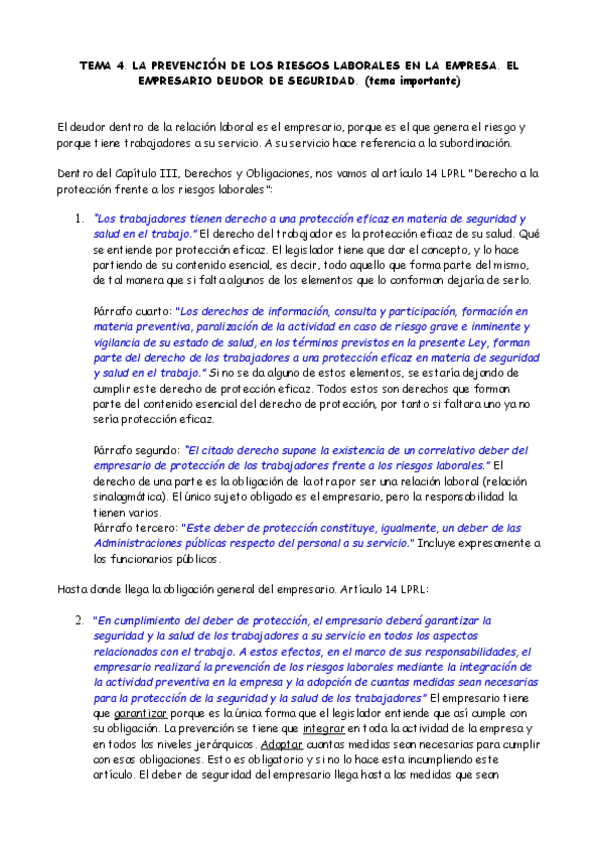 TEMA 4. LA PREVENCIÓN DE LOS RIESGOS LABORALES EN LA EMPRESA. EL EMPRESARIO DEUDOR DE SEGURIDAD. (tema importante)

El deudor dentro de la relación laboral es el empresario, porque es el que genera el riesgo y porque tiene trabajadores a su servicio. A su servicio hace referencia a la subordinación.

Dentro del Capítulo III, Derechos y Obligaciones, nos vamos al artículo 14 LPRL "Derecho a la protección frente a los riesgos laborales":

1. "Los trabajadores tienen derecho a una protección eficaz en materia de seguridad y salud en el trabajo." El derecho del trabajador es la protección eficaz de su salud. Qué se entiende por protección eficaz. El legislador tiene que dar el concepto, y lo hace partiendo de su contenido esencial, es decir, todo aquello que forma parte del mismo, de tal manera que si falta algunos de los elementos que lo conforman dejaría de serlo.

Párrafo cuarto: "Los derechos de información, consulta y participación, formación en materia preventiva, paralización de la actividad en caso de riesgo grave e inminente y vigilancia de su estado de salud, en los términos previstos en la presente Ley, forman parte del derecho de los trabajadores a una protección eficaz en materia de seguridad y salud en el trabajo." Si no se da alguno de estos elementos, se estaría dejando de cumplir este derecho de protección eficaz. Todos estos son derechos que forman parte del contenido esencial del derecho de protección, por tanto si faltara uno ya no sería protección eficaz.

Párrafo segundo: "El citado derecho supone la existencia de un correlativo deber del empresario de protección de los trabajadores frente a los riesgos laborales." El derecho de una parte es la obligación de la otra por ser una relación laboral (relación sinalagmática). El único sujeto obligado es el empresario, pero la responsabilidad la tienen varios.
Párrafo tercero: "Este deber de protección constituye, igualmente, un deber de las Administraciones públicas respecto del personal a su servicio." Incluye expresamente a los funcionarios públicos.

Hasta donde llega la obligación general del empresario. Artículo 14 LPRL:

2. "En cumplimiento del deber de protección, el empresario deberá garantizar la seguridad y la salud de los trabajadores a su servicio en todos los aspectos relacionados con el trabajo. A estos efectos, en el marco de sus responsabilidades, el empresario realizará la prevención de los riesgos laborales mediante la integración de la actividad preventiva en la empresa y la adopción de cuantas medidas sean necesarias para la protección de la seguridad y la salud de los trabajadores" El empresario tiene que garantizar porque es la única forma que el legislador entiende que así cumple con su obligación. La prevención se tiene que integrar en toda la actividad de la empresa y en todos los niveles jerárquicos. Adoptar cuantas medidas sean necesarias para cumplir con esas obligaciones. Esto es obligatorio y si no lo hace esta incumpliendo este artículo. El deber de seguridad del empresario llega hasta las medidas que sean